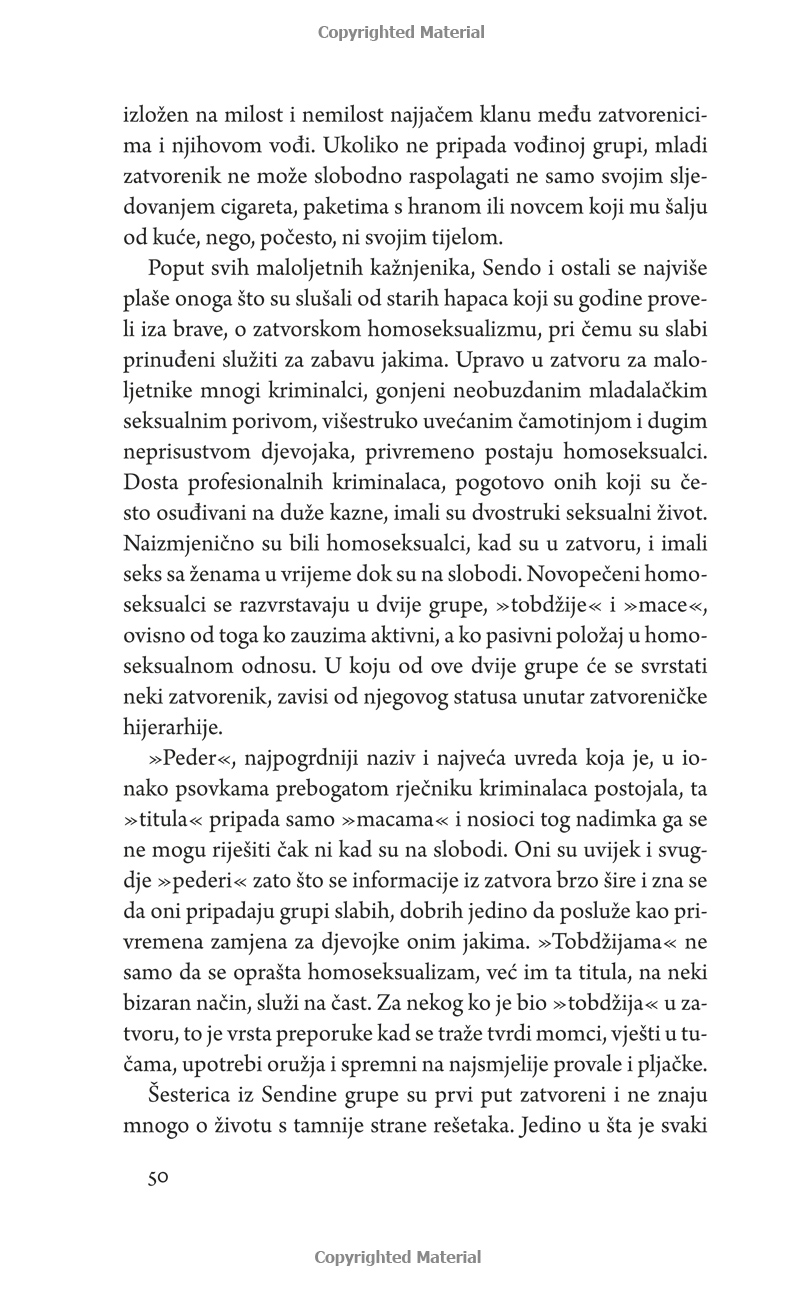 Copyrighted Material

izložen na milost i nemilost najjačem klanu među zatvorenicima i njihovom vođi. Ukoliko ne pripada vođinoj grupi, mladi zatvorenik ne može slobodno raspolagati ne samo svojim sljedovanjem cigareta, paketima s hranom ili novcem koji mu šalju od kuće, nego, počesto, ni svojim tijelom.

Poput svih maloljetnih kažnjenika, Sendo i ostali se najviše plaše onoga što su slušali od starih hapaca koji su godine proveli iza brave, o zatvorskom homoseksualizmu, pri čemu su slabi prinuđeni služiti za zabavu jakima. Upravo u zatvoru za maloljetnike mnogi kriminalci, gonjeni neobuzdanim mladalačkim seksualnim porivom, višestruko uvećanim čamotinjom i dugim neprisustvom djevojaka, privremeno postaju homoseksualci. Dosta profesionalnih kriminalaca, pogotovo onih koji su često osuđivani na duže kazne, imali su dvostruki seksualni život. Naizmjenično su bili homoseksualci, kad su u zatvoru, i imali seks sa ženama u vrijeme dok su na slobodi. Novopečeni homoseksualci se razvrstavaju u dvije grupe, »tobdžije« i »mace«, ovisno od toga ko zauzima aktivni, a ko pasivni položaj u homoseksualnom odnosu. U koju od ove dvije grupe će se svrstati neki zatvorenik, zavisi od njegovog statusa unutar zatvoreničke hijerarhije.

»Peder«, najpogrdniji naziv i najveća uvreda koja je, u ionako psovkama prebogatom rječniku kriminalaca postojala, ta »titula« pripada samo »macama« i nosioci tog nadimka ga se ne mogu riješiti čak ni kad su na slobodi. Oni su uvijek i svugdje »pederi« zato što se informacije iz zatvora brzo šire i zna se da oni pripadaju grupi slabih, dobrih jedino da posluže kao privremena zamjena za djevojke onim jakima. »Tobdžijama« ne samo da se oprašta homoseksualizam, već im ta titula, na neki bizaran način, služi na čast. Za nekog ko je bio »tobdžija« u zatvoru, to je vrsta preporuke kad se traže tvrdi momci, vješti u tučama, upotrebi oružja i spremni na najsmjelije provale i pljačke.

Šesterica iz Sendine grupe su prvi put zatvoreni i ne znaju mnogo o životu s tamnije strane rešetaka. Jedino u šta je svaki

50

Copyrighted Material